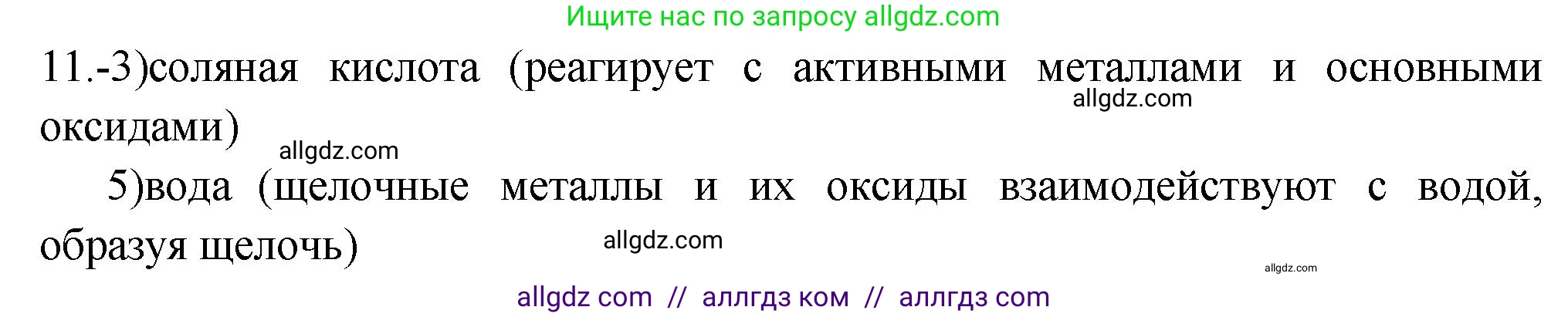 Ищите нас по запросу allgdz.com

11.-3)соляная кислота (реагирует с активными металлами и основными оксидами)

allgdz.com

allgdz.com

5)вода (щелочные металлы и их оксиды взаимодействуют с водой, образуя щелочь)

allgdz.com

allgdz.com

allgdz com // аллгдз ком // аллгдз com